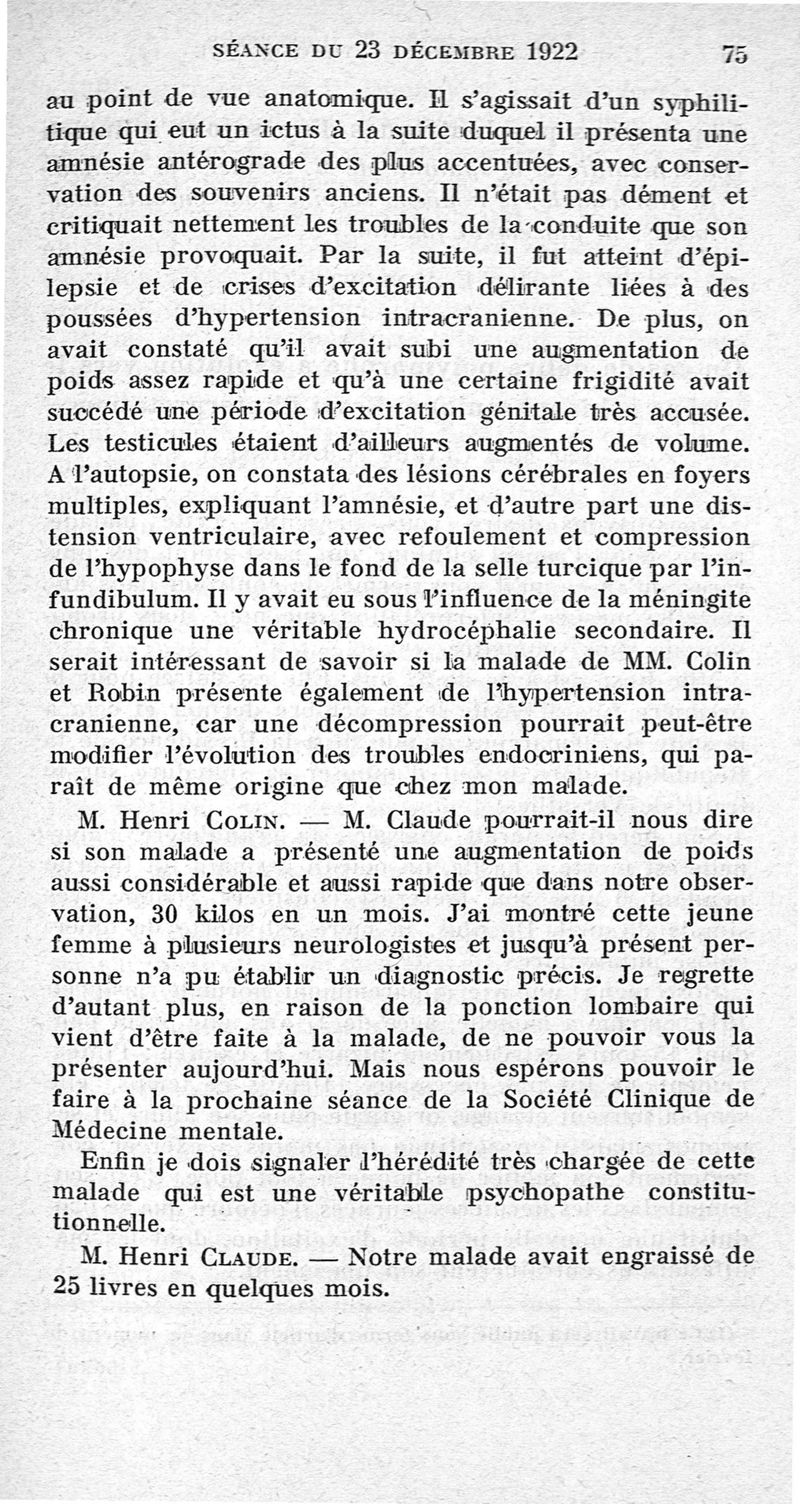 SÉANCE DU 23 DÉCEMBRE 1922 75

au point de vue anatomique. Il s'agissait d'un syphilitique qui eut un ictus à la suite duquel il présenta une amnésie antérograde des plus accentuées, avec conservation des souvenirs anciens. Il n'était pas dément et critiquait nettement les troubles de la conduite que son amnésie provoquait. Par la suite, il fut atteint d'épilepsie et de crises d'excitation délirante liées à des poussées d'hypertension intracranienne. De plus, on avait constaté qu'il avait subi une augmentation de poids assez rapide et qu'à une certaine frigidité avait succédé une période d'excitation génitale très accusée. Les testicules étaient d'ailleurs augmentés de volume. A l'autopsie, on constata des lésions cérébrales en foyers multiples, expliquant l'amnésie, et d'autre part une distension ventriculaire, avec refoulement et compression de l'hypophyse dans le fond de la selle turcique par l'infundibulum. Il y avait eu sous l'influence de la méningite chronique une véritable hydrocéphalie secondaire. Il serait intéressant de savoir si la malade de MM. Colin et Robin présente également de l'hypertension intracranienne, car une décompression pourrait peut-être modifier l'évolution des troubles endocriniens, qui paraît de même origine que chez mon malade.

M. Henri COLIN. — M. Claude pourrait-il nous dire si son malade a présenté une augmentation de poids aussi considérable et aussi rapide que dans notre observation, 30 kilos en un mois. J'ai montré cette jeune femme à plusieurs neurologistes et jusqu'à présent personne n'a pu établir un diagnostic précis. Je regrette d'autant plus, en raison de la ponction lombaire qui vient d'être faite à la malade, de ne pouvoir vous la présenter aujourd'hui. Mais nous espérons pouvoir le faire à la prochaine séance de la Société Clinique de Médecine mentale.

Enfin je dois signaler l'hérédité très chargée de cette malade qui est une véritable psychopathe constitutionnelle.

M. Henri CLAUDE. — Notre malade avait engraissé de 25 livres en quelques mois.